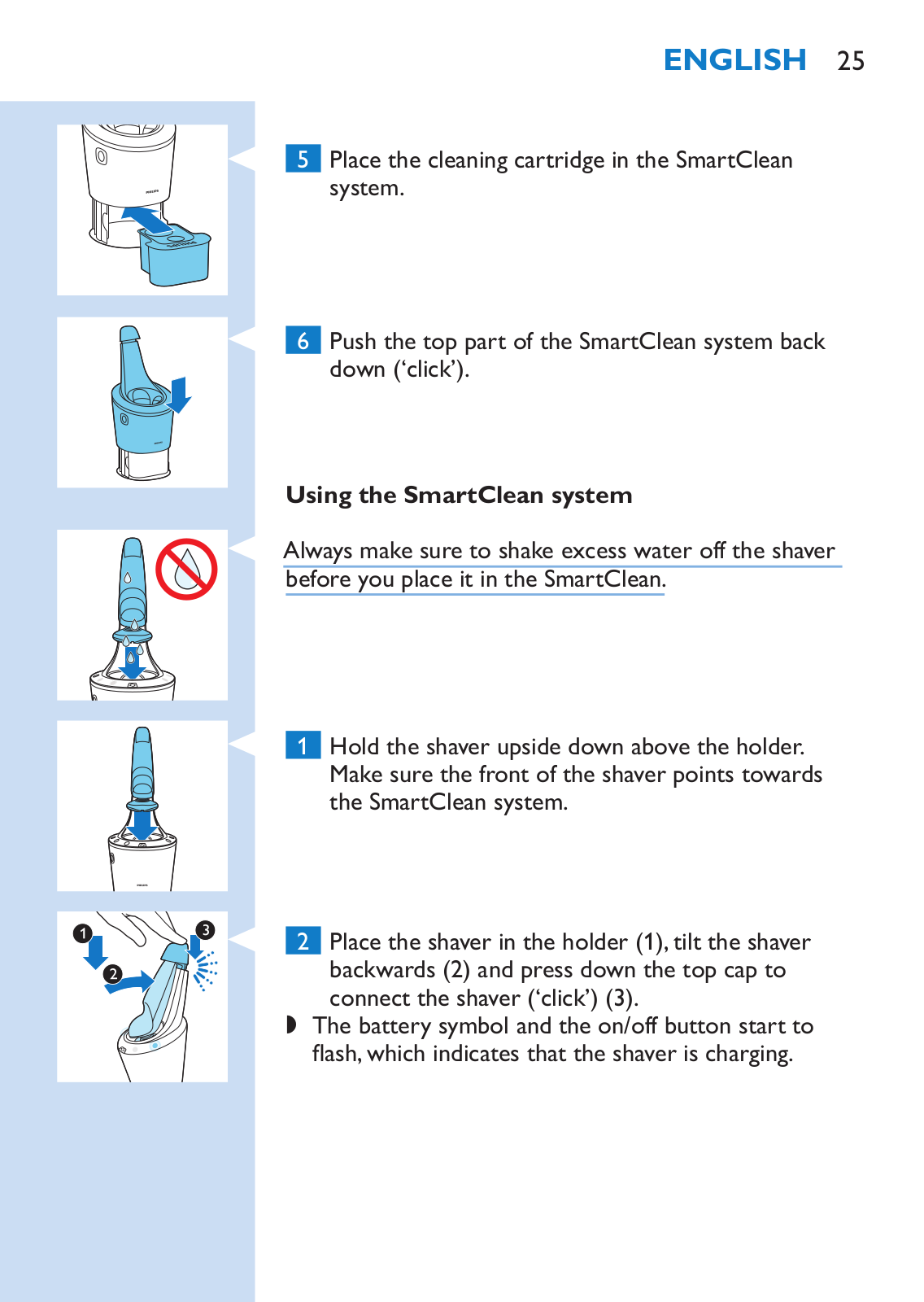 ENGLISH 25

5 Place the cleaning cartridge in the SmartClean system.

6 Push the top part of the SmartClean system back down (‘click’).

Using the SmartClean system

Always make sure to shake excess water off the shaver before you place it in the SmartClean.

1 Hold the shaver upside down above the holder. Make sure the front of the shaver points towards the SmartClean system.

1

2

3

2 Place the shaver in the holder (1), tilt the shaver backwards (2) and press down the top cap to connect the shaver (‘click’) (3).

◗ The battery symbol and the on/off button start to flash, which indicates that the shaver is charging.